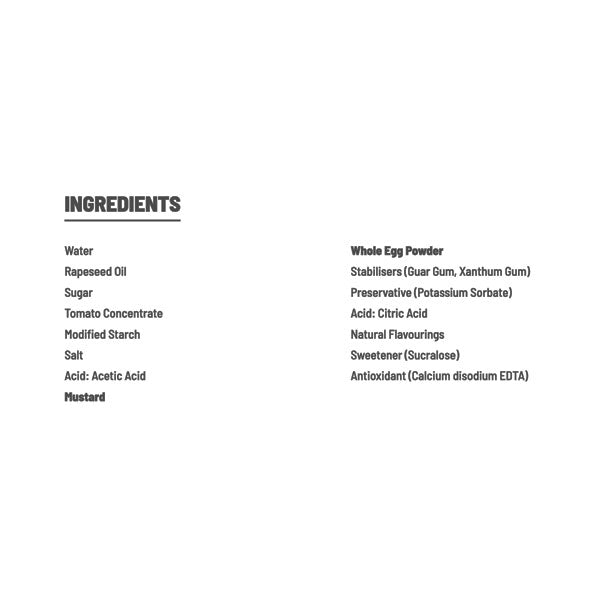 INGREDIENTS

Water
Rapeseed Oil
Sugar
Tomato Concentrate
Modified Starch
Salt
Acid: Acetic Acid
Mustard

Whole Egg Powder
Stabilisers (Guar Gum, Xanthum Gum)
Preservative (Potassium Sorbate)
Acid: Citric Acid
Natural Flavourings
Sweetener (Sucralose)
Antioxidant (Calcium disodium EDTA)